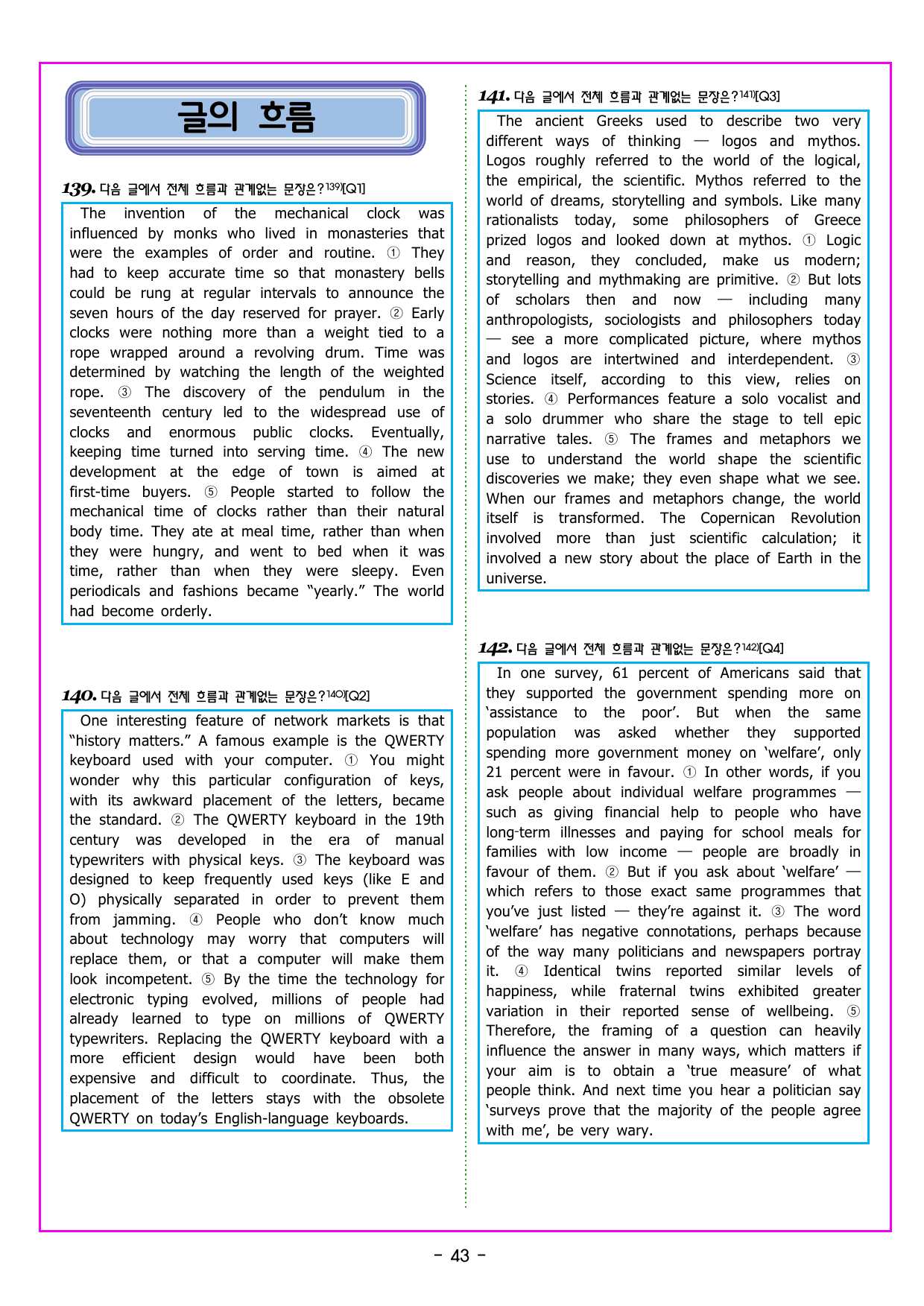 글의 흐름

139. 다음 글에서 전체 흐름과 관계없는 문장은?$^{139)}$[Q1]

The invention of the mechanical clock was influenced by monks who lived in monasteries that were the examples of order and routine. ① They had to keep accurate time so that monastery bells could be rung at regular intervals to announce the seven hours of the day reserved for prayer. ② Early clocks were nothing more than a weight tied to a rope wrapped around a revolving drum. Time was determined by watching the length of the weighted rope. ③ The discovery of the pendulum in the seventeenth century led to the widespread use of clocks and enormous public clocks. Eventually, keeping time turned into serving time. ④ The new development at the edge of town is aimed at first-time buyers. ⑤ People started to follow the mechanical time of clocks rather than their natural body time. They ate at meal time, rather than when they were hungry, and went to bed when it was time, rather than when they were sleepy. Even periodicals and fashions became "yearly." The world had become orderly.

140. 다음 글에서 전체 흐름과 관계없는 문장은?$^{140)}$[Q2]

One interesting feature of network markets is that "history matters." A famous example is the QWERTY keyboard used with your computer. ① You might wonder why this particular configuration of keys, with its awkward placement of the letters, became the standard. ② The QWERTY keyboard in the 19th century was developed in the era of manual typewriters with physical keys. ③ The keyboard was designed to keep frequently used keys (like E and O) physically separated in order to prevent them from jamming. ④ People who don't know much about technology may worry that computers will replace them, or that a computer will make them look incompetent. ⑤ By the time the technology for electronic typing evolved, millions of people had already learned to type on millions of QWERTY typewriters. Replacing the QWERTY keyboard with a more efficient design would have been both expensive and difficult to coordinate. Thus, the placement of the letters stays with the obsolete QWERTY on today's English-language keyboards.

141. 다음 글에서 전체 흐름과 관계없는 문장은?$^{141)}$[Q3]

The ancient Greeks used to describe two very different ways of thinking — logos and mythos. Logos roughly referred to the world of the logical, the empirical, the scientific. Mythos referred to the world of dreams, storytelling and symbols. Like many rationalists today, some philosophers of Greece prized logos and looked down at mythos. ① Logic and reason, they concluded, make us modern; storytelling and mythmaking are primitive. ② But lots of scholars then and now — including many anthropologists, sociologists and philosophers today — see a more complicated picture, where mythos and logos are intertwined and interdependent. ③ Science itself, according to this view, relies on stories. ④ Performances feature a solo vocalist and a solo drummer who share the stage to tell epic narrative tales. ⑤ The frames and metaphors we use to understand the world shape the scientific discoveries we make; they even shape what we see. When our frames and metaphors change, the world itself is transformed. The Copernican Revolution involved more than just scientific calculation; it involved a new story about the place of Earth in the universe.

142. 다음 글에서 전체 흐름과 관계없는 문장은?$^{142)}$[Q4]

In one survey, 61 percent of Americans said that they supported the government spending more on 'assistance to the poor'. But when the same population was asked whether they supported spending more government money on 'welfare', only 21 percent were in favour. ① In other words, if you ask people about individual welfare programmes — such as giving financial help to people who have long-term illnesses and paying for school meals for families with low income — people are broadly in favour of them. ② But if you ask about 'welfare' — which refers to those exact same programmes that you've just listed — they're against it. ③ The word 'welfare' has negative connotations, perhaps because of the way many politicians and newspapers portray it. ④ Identical twins reported similar levels of happiness, while fraternal twins exhibited greater variation in their reported sense of wellbeing. ⑤ Therefore, the framing of a question can heavily influence the answer in many ways, which matters if your aim is to obtain a 'true measure' of what people think. And next time you hear a politician say 'surveys prove that the majority of the people agree with me', be very wary.

- 43 -